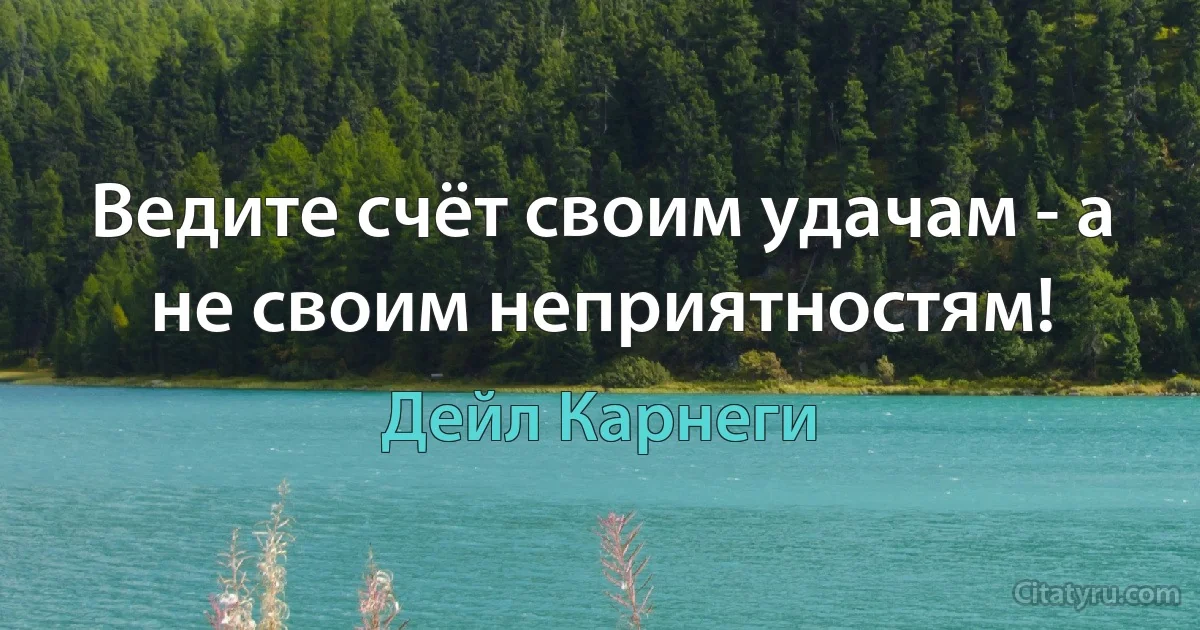 Ведите счёт своим удачам - а не своим неприятностям!

Дейл Карнеги

Citatyru.com